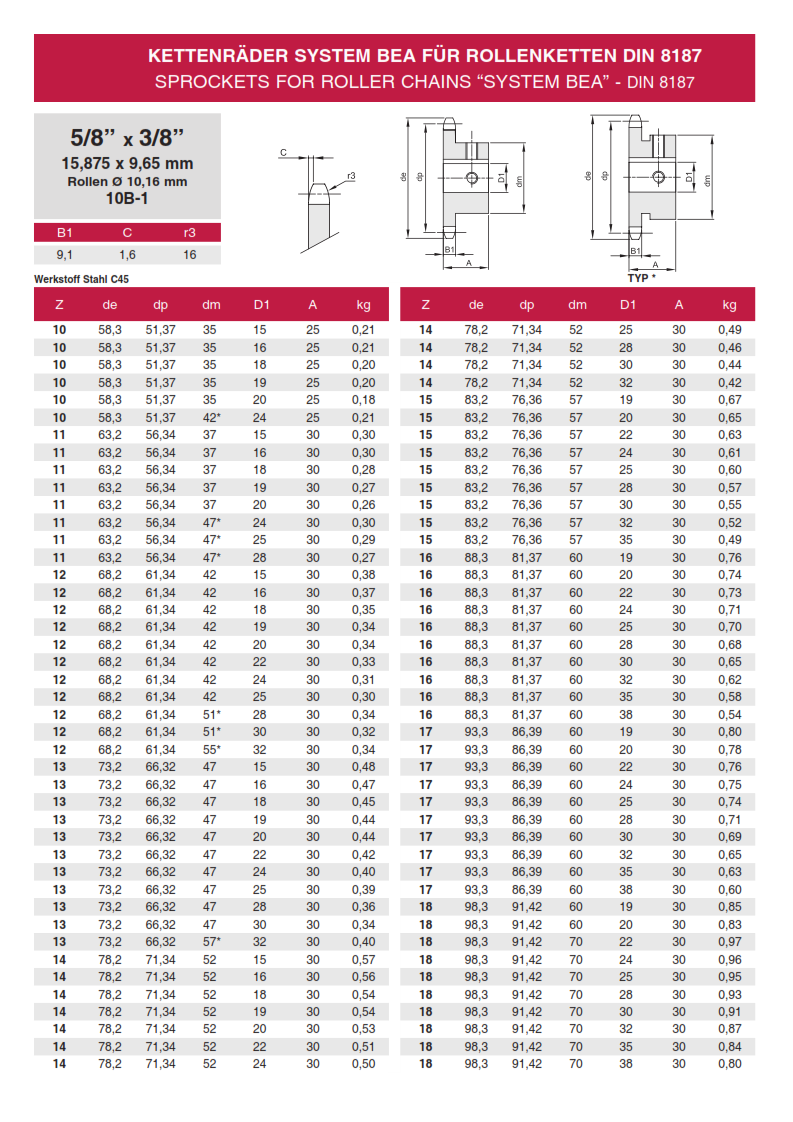 KETTENRÄDER SYSTEM BEA FÜR ROLLENKETTEN DIN 8187
SPROCKETS FOR ROLLER CHAINS "SYSTEM BEA" - DIN 8187

5/8" x 3/8"
15,875 x 9,65 mm
Rollen Ø 10,16 mm
10B-1

| B1 | C | r3 |
|---|---|---|
| 9,1 | 1,6 | 16 |

C
r3
de
dp
D1
dm
B1
A
de
dp
D1
dm
B1
A
TYP *

Werkstoff Stahl C45

| Z | de | dp | dm | D1 | A | kg |
|---|---|---|---|---|---|---|
| 10 | 58,3 | 51,37 | 35 | 15 | 25 | 0,21 |
| 10 | 58,3 | 51,37 | 35 | 16 | 25 | 0,21 |
| 10 | 58,3 | 51,37 | 35 | 18 | 25 | 0,20 |
| 10 | 58,3 | 51,37 | 35 | 19 | 25 | 0,20 |
| 10 | 58,3 | 51,37 | 35 | 20 | 25 | 0,18 |
| 10 | 58,3 | 51,37 | 42* | 24 | 25 | 0,21 |
| 11 | 63,2 | 56,34 | 37 | 15 | 30 | 0,30 |
| 11 | 63,2 | 56,34 | 37 | 16 | 30 | 0,30 |
| 11 | 63,2 | 56,34 | 37 | 18 | 30 | 0,28 |
| 11 | 63,2 | 56,34 | 37 | 19 | 30 | 0,27 |
| 11 | 63,2 | 56,34 | 37 | 20 | 30 | 0,26 |
| 11 | 63,2 | 56,34 | 47* | 24 | 30 | 0,30 |
| 11 | 63,2 | 56,34 | 47* | 25 | 30 | 0,29 |
| 11 | 63,2 | 56,34 | 47* | 28 | 30 | 0,27 |
| 12 | 68,2 | 61,34 | 42 | 15 | 30 | 0,38 |
| 12 | 68,2 | 61,34 | 42 | 16 | 30 | 0,37 |
| 12 | 68,2 | 61,34 | 42 | 18 | 30 | 0,35 |
| 12 | 68,2 | 61,34 | 42 | 19 | 30 | 0,34 |
| 12 | 68,2 | 61,34 | 42 | 20 | 30 | 0,34 |
| 12 | 68,2 | 61,34 | 42 | 22 | 30 | 0,33 |
| 12 | 68,2 | 61,34 | 42 | 24 | 30 | 0,31 |
| 12 | 68,2 | 61,34 | 42 | 25 | 30 | 0,30 |
| 12 | 68,2 | 61,34 | 51* | 28 | 30 | 0,34 |
| 12 | 68,2 | 61,34 | 51* | 30 | 30 | 0,32 |
| 12 | 68,2 | 61,34 | 55* | 32 | 30 | 0,34 |
| 13 | 73,2 | 66,32 | 47 | 15 | 30 | 0,48 |
| 13 | 73,2 | 66,32 | 47 | 16 | 30 | 0,47 |
| 13 | 73,2 | 66,32 | 47 | 18 | 30 | 0,45 |
| 13 | 73,2 | 66,32 | 47 | 19 | 30 | 0,44 |
| 13 | 73,2 | 66,32 | 47 | 20 | 30 | 0,44 |
| 13 | 73,2 | 66,32 | 47 | 22 | 30 | 0,42 |
| 13 | 73,2 | 66,32 | 47 | 24 | 30 | 0,40 |
| 13 | 73,2 | 66,32 | 47 | 25 | 30 | 0,39 |
| 13 | 73,2 | 66,32 | 47 | 28 | 30 | 0,36 |
| 13 | 73,2 | 66,32 | 47 | 30 | 30 | 0,34 |
| 13 | 73,2 | 66,32 | 57* | 32 | 30 | 0,40 |
| 14 | 78,2 | 71,34 | 52 | 15 | 30 | 0,57 |
| 14 | 78,2 | 71,34 | 52 | 16 | 30 | 0,56 |
| 14 | 78,2 | 71,34 | 52 | 18 | 30 | 0,54 |
| 14 | 78,2 | 71,34 | 52 | 19 | 30 | 0,54 |
| 14 | 78,2 | 71,34 | 52 | 20 | 30 | 0,53 |
| 14 | 78,2 | 71,34 | 52 | 22 | 30 | 0,51 |
| 14 | 78,2 | 71,34 | 52 | 24 | 30 | 0,50 |

| Z | de | dp | dm | D1 | A | kg |
|---|---|---|---|---|---|---|
| 14 | 78,2 | 71,34 | 52 | 25 | 30 | 0,49 |
| 14 | 78,2 | 71,34 | 52 | 28 | 30 | 0,46 |
| 14 | 78,2 | 71,34 | 52 | 30 | 30 | 0,44 |
| 14 | 78,2 | 71,34 | 52 | 32 | 30 | 0,42 |
| 15 | 83,2 | 76,36 | 57 | 19 | 30 | 0,67 |
| 15 | 83,2 | 76,36 | 57 | 20 | 30 | 0,65 |
| 15 | 83,2 | 76,36 | 57 | 22 | 30 | 0,63 |
| 15 | 83,2 | 76,36 | 57 | 24 | 30 | 0,61 |
| 15 | 83,2 | 76,36 | 57 | 25 | 30 | 0,60 |
| 15 | 83,2 | 76,36 | 57 | 28 | 30 | 0,57 |
| 15 | 83,2 | 76,36 | 57 | 30 | 30 | 0,55 |
| 15 | 83,2 | 76,36 | 57 | 32 | 30 | 0,52 |
| 15 | 83,2 | 76,36 | 57 | 35 | 30 | 0,49 |
| 16 | 88,3 | 81,37 | 60 | 19 | 30 | 0,76 |
| 16 | 88,3 | 81,37 | 60 | 20 | 30 | 0,74 |
| 16 | 88,3 | 81,37 | 60 | 22 | 30 | 0,73 |
| 16 | 88,3 | 81,37 | 60 | 24 | 30 | 0,71 |
| 16 | 88,3 | 81,37 | 60 | 25 | 30 | 0,70 |
| 16 | 88,3 | 81,37 | 60 | 28 | 30 | 0,68 |
| 16 | 88,3 | 81,37 | 60 | 30 | 30 | 0,65 |
| 16 | 88,3 | 81,37 | 60 | 32 | 30 | 0,62 |
| 16 | 88,3 | 81,37 | 60 | 35 | 30 | 0,58 |
| 16 | 88,3 | 81,37 | 60 | 38 | 30 | 0,54 |
| 17 | 93,3 | 86,39 | 60 | 19 | 30 | 0,80 |
| 17 | 93,3 | 86,39 | 60 | 20 | 30 | 0,78 |
| 17 | 93,3 | 86,39 | 60 | 22 | 30 | 0,76 |
| 17 | 93,3 | 86,39 | 60 | 24 | 30 | 0,75 |
| 17 | 93,3 | 86,39 | 60 | 25 | 30 | 0,74 |
| 17 | 93,3 | 86,39 | 60 | 28 | 30 | 0,71 |
| 17 | 93,3 | 86,39 | 60 | 30 | 30 | 0,69 |
| 17 | 93,3 | 86,39 | 60 | 32 | 30 | 0,65 |
| 17 | 93,3 | 86,39 | 60 | 35 | 30 | 0,63 |
| 17 | 93,3 | 86,39 | 60 | 38 | 30 | 0,60 |
| 18 | 98,3 | 91,42 | 60 | 19 | 30 | 0,85 |
| 18 | 98,3 | 91,42 | 60 | 20 | 30 | 0,83 |
| 18 | 98,3 | 91,42 | 70 | 22 | 30 | 0,97 |
| 18 | 98,3 | 91,42 | 70 | 24 | 30 | 0,96 |
| 18 | 98,3 | 91,42 | 70 | 25 | 30 | 0,95 |
| 18 | 98,3 | 91,42 | 70 | 28 | 30 | 0,93 |
| 18 | 98,3 | 91,42 | 70 | 30 | 30 | 0,91 |
| 18 | 98,3 | 91,42 | 70 | 32 | 30 | 0,87 |
| 18 | 98,3 | 91,42 | 70 | 35 | 30 | 0,84 |
| 18 | 98,3 | 91,42 | 70 | 38 | 30 | 0,80 |